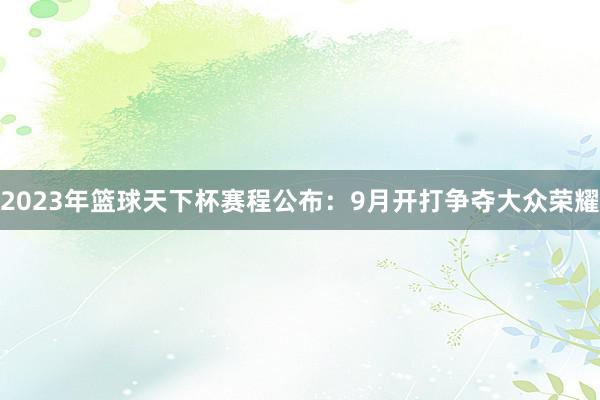 2023年篮球天下杯赛程公布：9月开打争夺大众荣耀